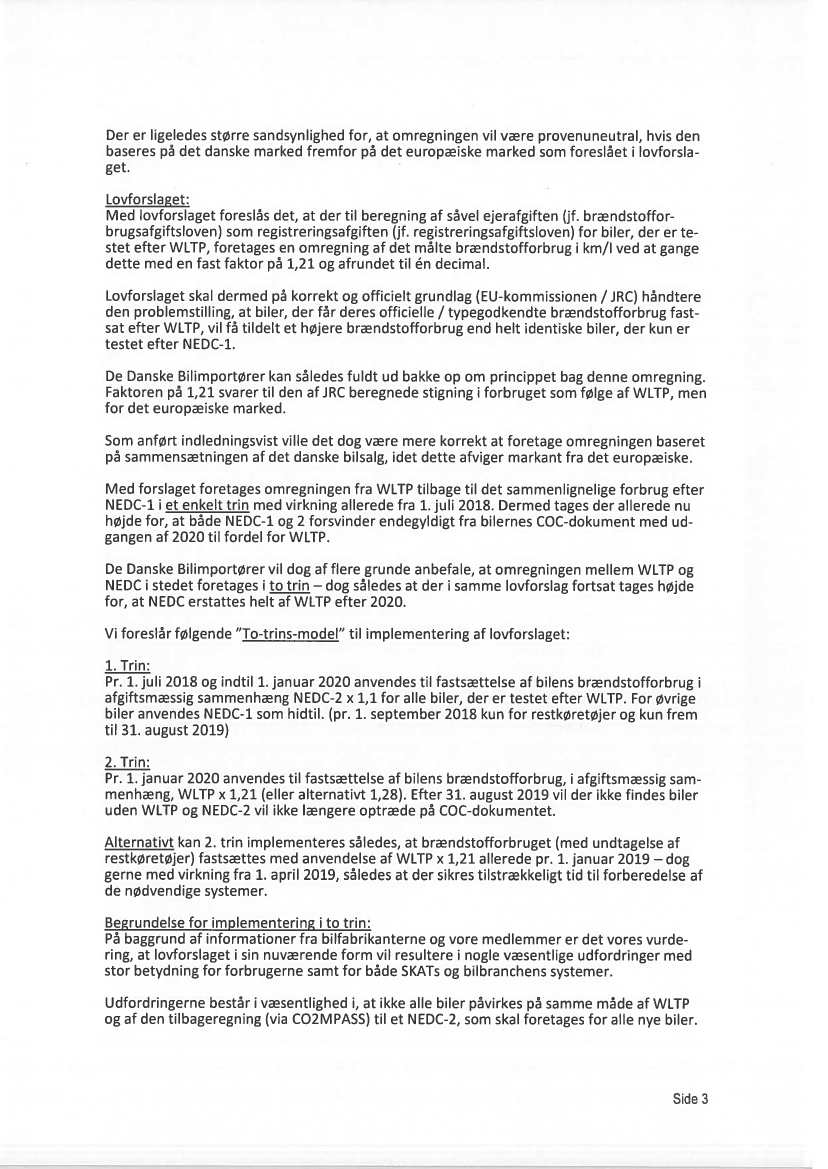 Der er ligeledes større sandsynlighed for, at omregningen vil være provenuneutral, hvis den baseres på det danske marked fremfor på det europæiske marked som foreslået i lovforslaget.

Lovforslaget:
Med lovforslaget foreslås det, at der til beregning af såvel ejerafgiften (jf. brændstofforbrugsafgiftsloven) som registreringsafgiften (jf. registreringsafgiftsloven) for biler, der er testet efter WLTP, foretages en omregning af det målte brændstofforbrug i km/l ved at gange dette med en fast faktor på 1,21 og afrundet til én decimal.

Lovforslaget skal dermed på korrekt og officielt grundlag (EU-kommissionen / JRC) håndtere den problemstilling, at biler, der får deres officielle / typegodkendte brændstofforbrug fastsat efter WLTP, vil få tildelt et højere brændstofforbrug end helt identiske biler, der kun er testet efter NEDC-1.

De Danske Bilimportører kan således fuldt ud bakke op om princippet bag denne omregning. Faktoren på 1,21 svarer til den af JRC beregnede stigning i forbruget som følge af WLTP, men for det europæiske marked.

Som anført indledningsvist ville det dog være mere korrekt at foretage omregningen baseret på sammensætningen af det danske bilsalg, idet dette afviger markant fra det europæiske.

Med forslaget foretages omregningen fra WLTP tilbage til det sammenlignelige forbrug efter NEDC-1 i et enkelt trin med virkning allerede fra 1. juli 2018. Dermed tages der allerede nu højde for, at både NEDC-1 og 2 forsvinder endegyldigt fra bilernes COC-dokument med udgangen af 2020 til fordel for WLTP.

De Danske Bilimportører vil dog af flere grunde anbefale, at omregningen mellem WLTP og NEDC i stedet foretages i to trin – dog således at der i samme lovforslag fortsat tages højde for, at NEDC erstattes helt af WLTP efter 2020.

Vi foreslår følgende "To-trins-model" til implementering af lovforslaget:

1. Trin:
Pr. 1. juli 2018 og indtil 1. januar 2020 anvendes til fastsættelse af bilens brændstofforbrug i afgiftsmæssig sammenhæng NEDC-2 x 1,1 for alle biler, der er testet efter WLTP. For øvrige biler anvendes NEDC-1 som hidtil. (pr. 1. september 2018 kun for restkøretøjer og kun frem til 31. august 2019)

2. Trin:
Pr. 1. januar 2020 anvendes til fastsættelse af bilens brændstofforbrug, i afgiftsmæssig sammenhæng, WLTP x 1,21 (eller alternativt 1,28). Efter 31. august 2019 vil der ikke findes biler uden WLTP og NEDC-2 vil ikke længere optræde på COC-dokumentet.

Alternativt kan 2. trin implementeres således, at brændstofforbruget (med undtagelse af restkøretøjer) fastsættes med anvendelse af WLTP x 1,21 allerede pr. 1. januar 2019 – dog gerne med virkning fra 1. april 2019, således at der sikres tilstrækkeligt tid til forberedelse af de nødvendige systemer.

Begrundelse for implementering i to trin:
På baggrund af informationer fra bilfabrikanterne og vore medlemmer er det vores vurdering, at lovforslaget i sin nuværende form vil resultere i nogle væsentlige udfordringer med stor betydning for forbrugerne samt for både SKATs og bilbranchens systemer.

Udfordringerne består i væsentlighed i, at ikke alle biler påvirkes på samme måde af WLTP og af den tilbageregning (via CO2MPASS) til et NEDC-2, som skal foretages for alle nye biler.

Side 3